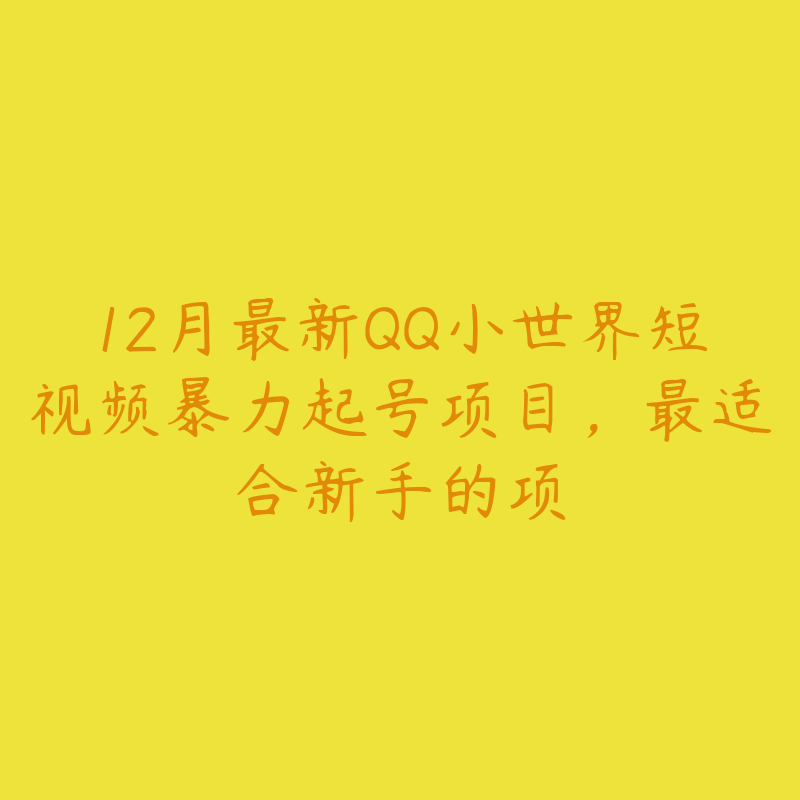 12月最新QQ小世界短视频暴力起号项目，最适合新手的项